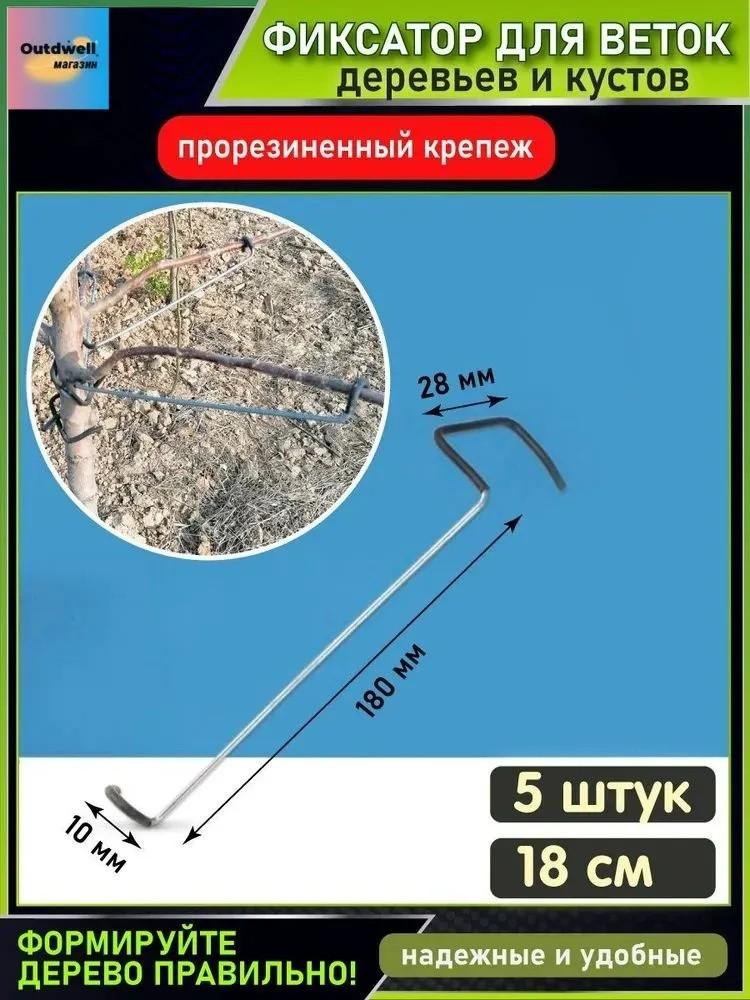 Outdwell магазин

ФИКСАТОР ДЛЯ ВЕТОК деревьев и кустов

прорезиненный крепеж

28 мм

180 мм

10 мм

5 штук

18 см

ФОРМИРУЙТЕ ДЕРЕВО ПРАВИЛЬНО!

надежные и удобные